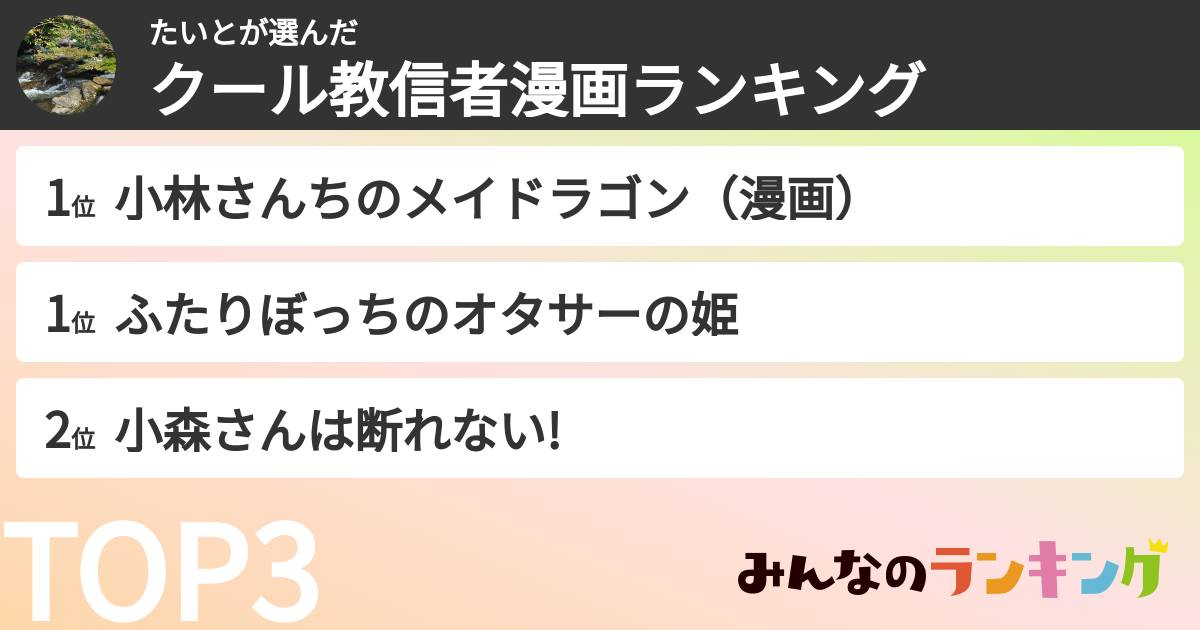 たいとが選んだ
クール教信者漫画ランキング

1位 小林さんちのメイドラゴン（漫画）

1位 ふたりぼっちのオタサーの姫

2位 小森さんは断れない!

TOP3

みんなのランキング